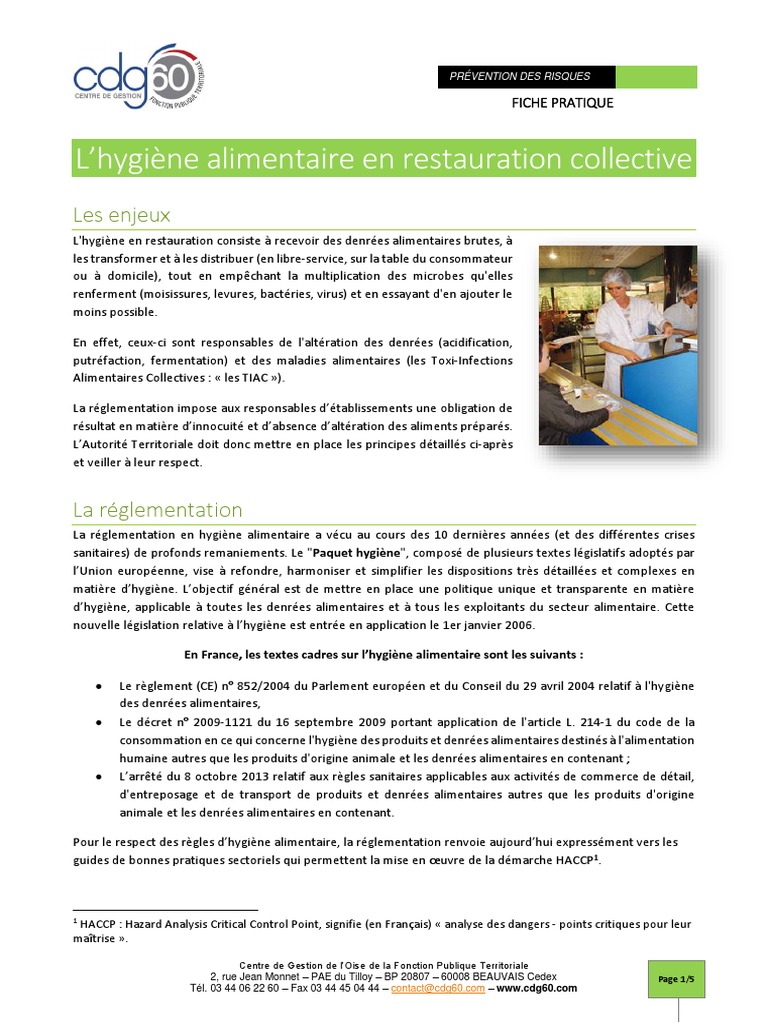 cdg60
CENTRE DE GESTION
FONCTION PUBLIQUE TERRITORIALE

PRÉVENTION DES RISQUES

FICHE PRATIQUE

L'hygiène alimentaire en restauration collective

Les enjeux

L'hygiène en restauration consiste à recevoir des denrées alimentaires brutes, à les transformer et à les distribuer (en libre-service, sur la table du consommateur ou à domicile), tout en empêchant la multiplication des microbes qu'elles renferment (moisissures, levures, bactéries, virus) et en essayant d'en ajouter le moins possible.

En effet, ceux-ci sont responsables de l'altération des denrées (acidification, putréfaction, fermentation) et des maladies alimentaires (les Toxi-Infections Alimentaires Collectives : « les TIAC »).

La réglementation impose aux responsables d'établissements une obligation de résultat en matière d'innocuité et d'absence d'altération des aliments préparés. L'Autorité Territoriale doit donc mettre en place les principes détaillés ci-après et veiller à leur respect.

La réglementation

La réglementation en hygiène alimentaire a vécu au cours des 10 dernières années (et des différentes crises sanitaires) de profonds remaniements. Le "Paquet hygiène", composé de plusieurs textes législatifs adoptés par l'Union européenne, vise à refondre, harmoniser et simplifier les dispositions très détaillées et complexes en matière d'hygiène. L'objectif général est de mettre en place une politique unique et transparente en matière d'hygiène, applicable à toutes les denrées alimentaires et à tous les exploitants du secteur alimentaire. Cette nouvelle législation relative à l'hygiène est entrée en application le 1er janvier 2006.

En France, les textes cadres sur l'hygiène alimentaire sont les suivants :

• Le règlement (CE) n° 852/2004 du Parlement européen et du Conseil du 29 avril 2004 relatif à l'hygiène des denrées alimentaires,
• Le décret n° 2009-1121 du 16 septembre 2009 portant application de l'article L. 214-1 du code de la consommation en ce qui concerne l'hygiène des produits et denrées alimentaires destinés à l'alimentation humaine autres que les produits d'origine animale et les denrées alimentaires en contenant ;
• L'arrêté du 8 octobre 2013 relatif aux règles sanitaires applicables aux activités de commerce de détail, d'entreposage et de transport de produits et denrées alimentaires autres que les produits d'origine animale et les denrées alimentaires en contenant.

Pour le respect des règles d'hygiène alimentaire, la réglementation renvoie aujourd'hui expressément vers les guides de bonnes pratiques sectoriels qui permettent la mise en œuvre de la démarche HACCP$^{1}$.

$^{1}$ HACCP : Hazard Analysis Critical Control Point, signifie (en Français) « analyse des dangers - points critiques pour leur maîtrise ».

Centre de Gestion de l'Oise de la Fonction Publique Territoriale
2, rue Jean Monnet – PAE du Tilloy – BP 20807 – 60008 BEAUVAIS Cedex
Tél. 03 44 06 22 60 – Fax 03 44 45 04 44 – contact@cdg60.com – www.cdg60.com

Page 1/5